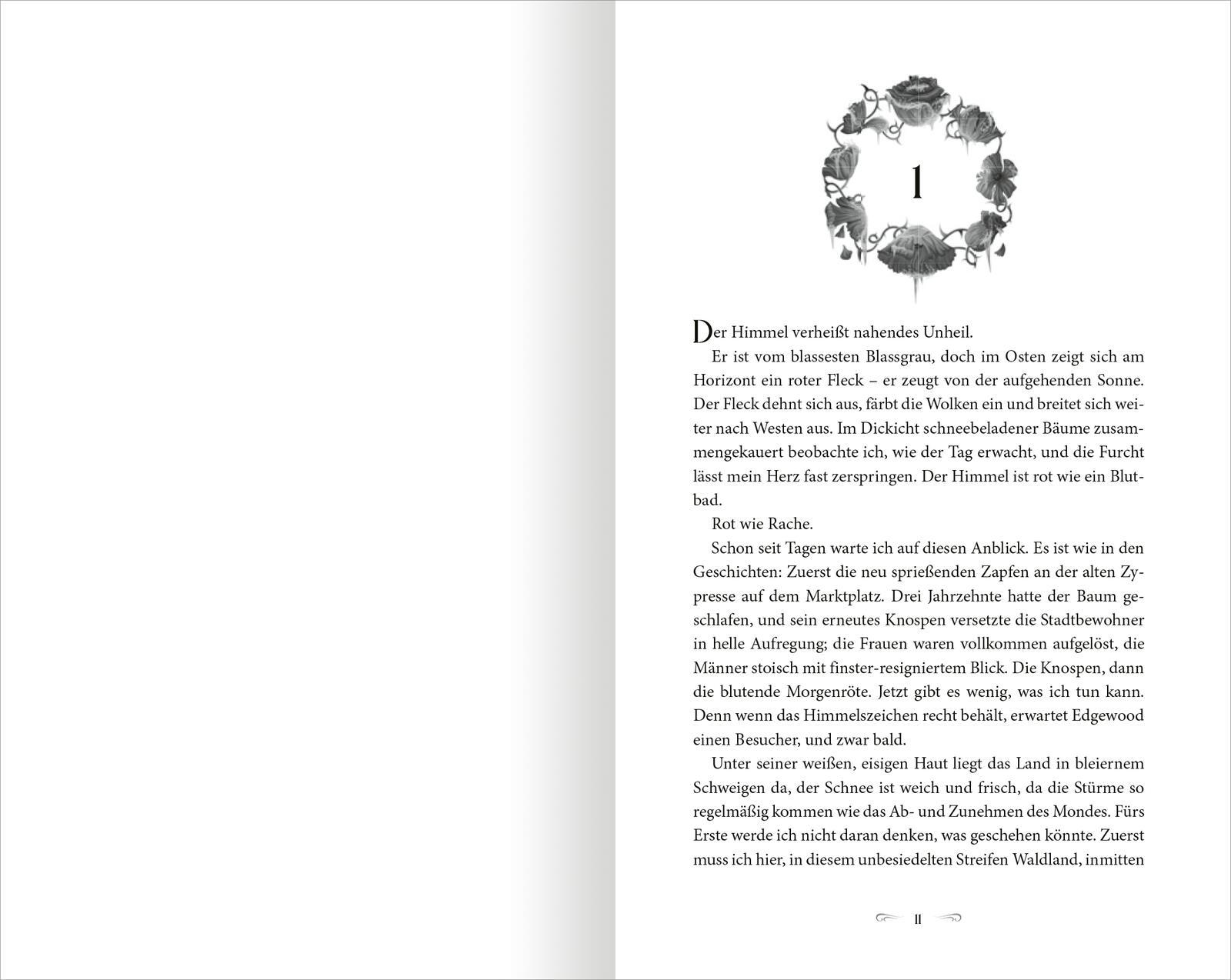 1

Der Himmel verheißt nahendes Unheil.

Er ist vom blassesten Blassgrau, doch im Osten zeigt sich am Horizont ein roter Fleck – er zeugt von der aufgehenden Sonne. Der Fleck dehnt sich aus, färbt die Wolken ein und breitet sich weiter nach Westen aus. Im Dickicht schneebeladener Bäume zusammengekauert beobachte ich, wie der Tag erwacht, und die Furcht lässt mein Herz fast zerspringen. Der Himmel ist rot wie ein Blutbad.

Rot wie Rache.

Schon seit Tagen warte ich auf diesen Anblick. Es ist wie in den Geschichten: Zuerst die neu sprießenden Zapfen an der alten Zypresse auf dem Marktplatz. Drei Jahrzehnte hatte der Baum geschlafen, und sein erneutes Knospen versetzte die Stadtbewohner in helle Aufregung; die Frauen waren vollkommen aufgelöst, die Männer stoisch mit finster-resigniertem Blick. Die Knospen, dann die blutende Morgenröte. Jetzt gibt es wenig, was ich tun kann. Denn wenn das Himmelszeichen recht behält, erwartet Edgewood einen Besucher, und zwar bald.

Unter seiner weißen, eisigen Haut liegt das Land in bleiernem Schweigen da, der Schnee ist weich und frisch, da die Stürme so regelmäßig kommen wie das Ab- und Zunehmen des Mondes. Fürs Erste werde ich nicht daran denken, was geschehen könnte. Zuerst muss ich hier, in diesem unbesiedelten Streifen Waldland, inmitten

11